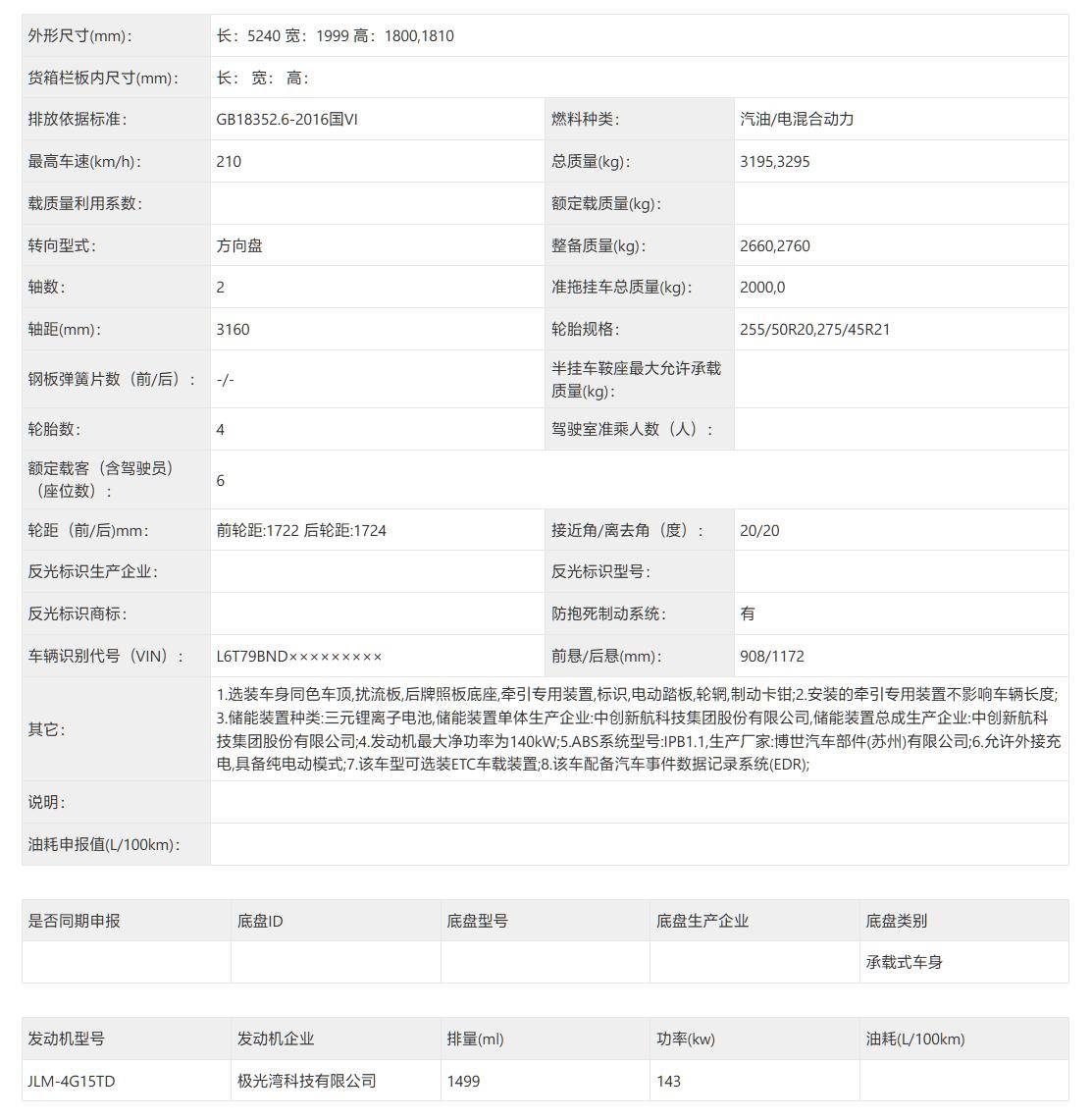 | 外形尺寸(mm)： | 长：5240 宽：1999 高：1800,1810 | | |
|---|---|---|---|
| 货箱栏板内尺寸(mm)： | 长： 宽： 高： | | |
| 排放依据标准： | GB18352.6-2016国VI | 燃料种类： | 汽油/电混合动力 |
| 最高车速(km/h)： | 210 | 总质量(kg)： | 3195,3295 |
| 载质量利用系数： | | 额定载质量(kg)： | |
| 转向型式： | 方向盘 | 整备质量(kg)： | 2660,2760 |
| 轴数： | 2 | 准拖挂车总质量(kg)： | 2000,0 |
| 轴距(mm)： | 3160 | 轮胎规格： | 255/50R20,275/45R21 |
| 钢板弹簧片数（前/后）： | -/- | 半挂车鞍座最大允许承载质量(kg)： | |
| 轮胎数： | 4 | 驾驶室准乘人数（人）： | |
| 额定载客（含驾驶员）（座位数）： | 6 | | |
| 轮距（前/后）mm： | 前轮距:1722 后轮距:1724 | 接近角/离去角（度）： | 20/20 |
| 反光标识生产企业： | | 反光标识型号： | |
| 反光标识商标： | | 防抱死制动系统： | 有 |
| 车辆识别代号（VIN）： | L6T79BND××××××××× | 前悬/后悬(mm)： | 908/1172 |
| 其它： | 1.选装车身同色车顶,扰流板,后牌照板底座,牵引专用装置,标识,电动踏板,轮辋,制动卡钳;2.安装的牵引专用装置不影响车辆长度;3.储能装置种类:三元锂离子电池,储能装置单体生产企业:中创新航科技集团股份有限公司,储能装置总成生产企业:中创新航科技集团股份有限公司;4.发动机最大净功率为140kW;5.ABS系统型号:IPB1.1,生产厂家:博世汽车部件(苏州)有限公司;6.允许外接充电,具备纯电动模式;7.该车型可选装ETC车载装置;8.该车配备汽车事件数据记录系统(EDR); | | |
| 说明： | | | |
| 油耗申报值(L/100km)： | | | |

| 是否同期申报 | 底盘ID | 底盘型号 | 底盘生产企业 | 底盘类别 |
|---|---|---|---|---|
| | | | | 承载式车身 |

| 发动机型号 | 发动机企业 | 排量(ml) | 功率(kw) | 油耗(L/100km) |
|---|---|---|---|---|
| JLM-4G15TD | 极光湾科技有限公司 | 1499 | 143 | |